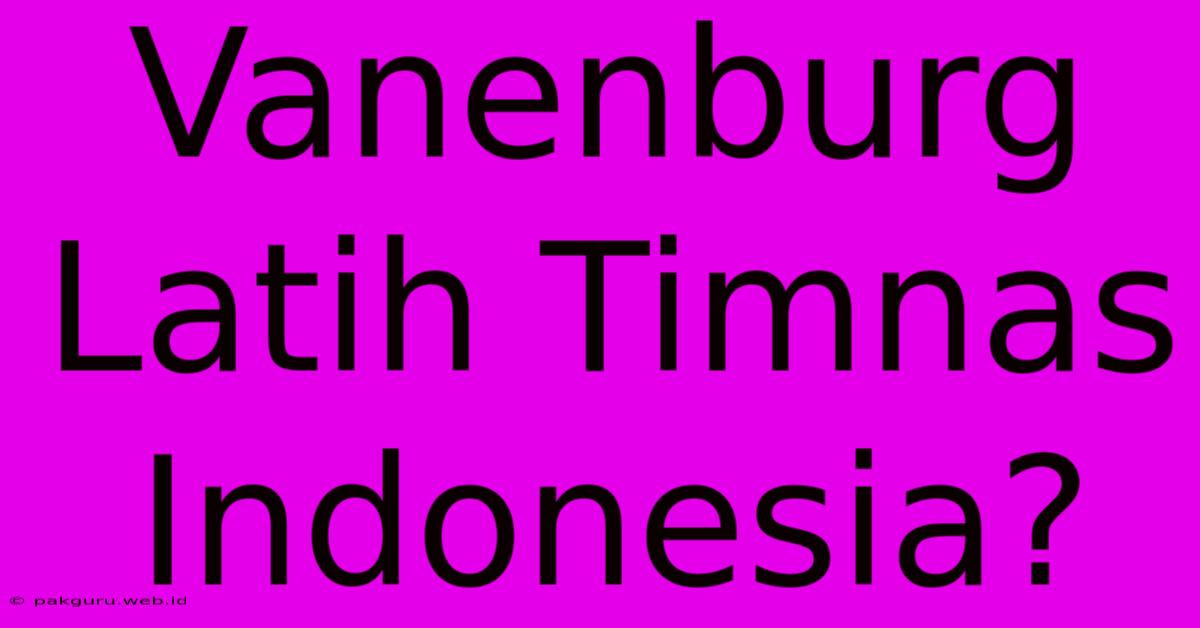 Vanenburg Latih Timnas Indonesia?

© pakguru.web.id